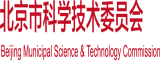 北京市科学技术委员会

Beijing Municipal Science & Technology Commission